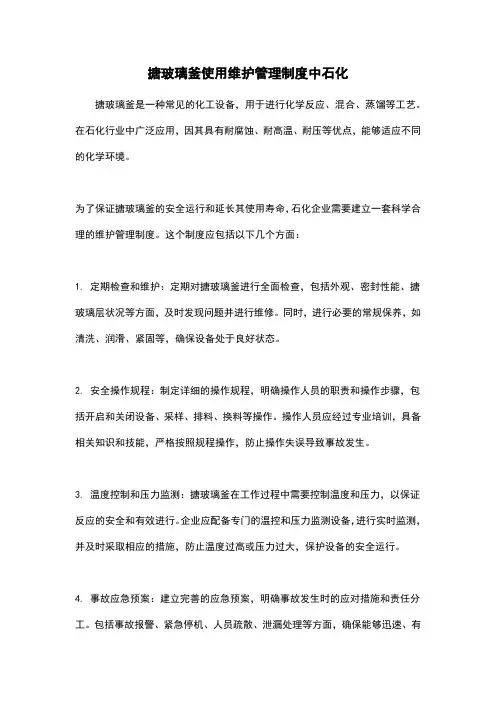 搪玻璃釜使用维护管理制度中石化

搪玻璃釜是一种常见的化工设备，用于进行化学反应、混合、蒸馏等工艺。在石化行业中广泛应用，因其具有耐腐蚀、耐高温、耐压等优点，能够适应不同的化学环境。

为了保证搪玻璃釜的安全运行和延长其使用寿命，石化企业需要建立一套科学合理的维护管理制度。这个制度应包括以下几个方面：

1. 定期检查和维护：定期对搪玻璃釜进行全面检查，包括外观、密封性能、搪玻璃层状况等方面，及时发现问题并进行维修。同时，进行必要的常规保养，如清洗、润滑、紧固等，确保设备处于良好状态。

2. 安全操作规程：制定详细的操作规程，明确操作人员的职责和操作步骤，包括开启和关闭设备、采样、排料、换料等操作。操作人员应经过专业培训，具备相关知识和技能，严格按照规程操作，防止操作失误导致事故发生。

3. 温度控制和压力监测：搪玻璃釜在工作过程中需要控制温度和压力，以保证反应的安全和有效进行。企业应配备专门的温控和压力监测设备，进行实时监测，并及时采取相应的措施，防止温度过高或压力过大，保护设备的安全运行。

4. 事故应急预案：建立完善的应急预案，明确事故发生时的应对措施和责任分工。包括事故报警、紧急停机、人员疏散、泄漏处理等方面，确保能够迅速、有